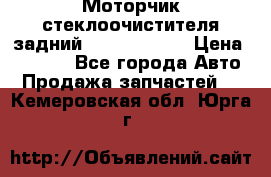 Моторчик стеклоочистителя задний Цена
Все города Авто
Продажа запчастей
Кемеровская обл Юрга г

http://Объявлений.сайт